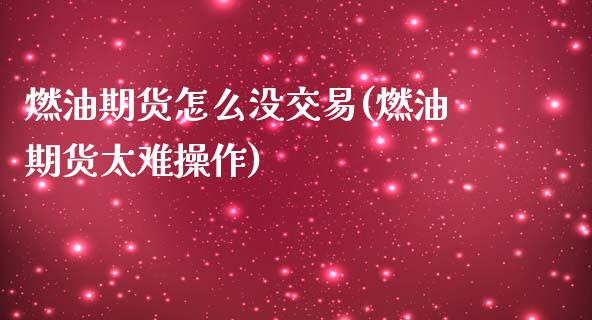 燃油期货怎么没交易(燃油期货太难操作)